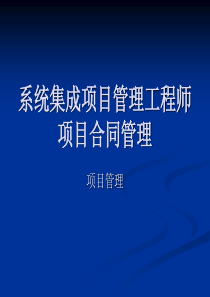 系统集成项目管理工程师
项目合同管理

项目管理